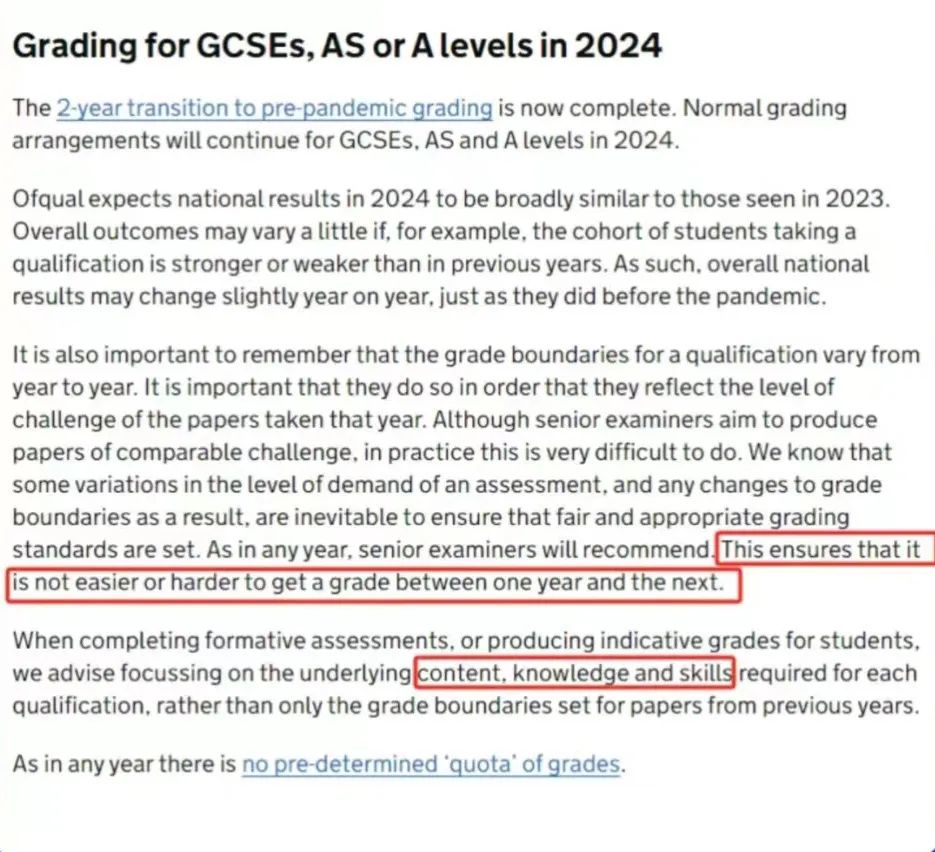 Grading for GCSEs, AS or A levels in 2024

The 2-year transition to pre-pandemic grading is now complete. Normal grading arrangements will continue for GCSEs, AS and A levels in 2024.

Ofqual expects national results in 2024 to be broadly similar to those seen in 2023. Overall outcomes may vary a little if, for example, the cohort of students taking a qualification is stronger or weaker than in previous years. As such, overall national results may change slightly year on year, just as they did before the pandemic.

It is also important to remember that the grade boundaries for a qualification vary from year to year. It is important that they do so in order that they reflect the level of challenge of the papers taken that year. Although senior examiners aim to produce papers of comparable challenge, in practice this is very difficult to do. We know that some variations in the level of demand of an assessment, and any changes to grade boundaries as a result, are inevitable to ensure that fair and appropriate grading standards are set. As in any year, senior examiners will recommend. This ensures that it is not easier or harder to get a grade between one year and the next.

When completing formative assessments, or producing indicative grades for students, we advise focussing on the underlying content, knowledge and skills required for each qualification, rather than only the grade boundaries set for papers from previous years.

As in any year there is no pre-determined 'quota' of grades.